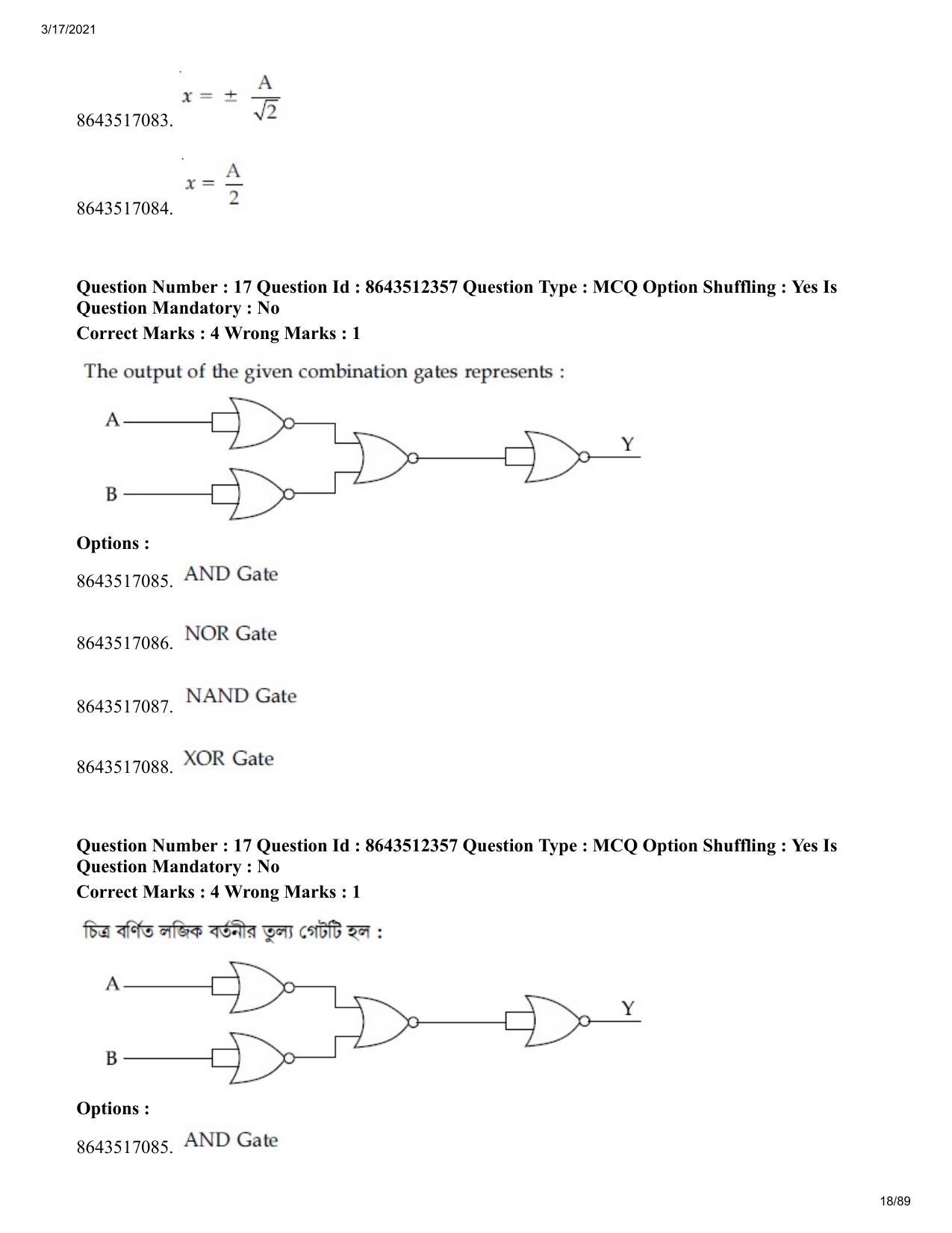 3/17/2021

8643517083. $x = \pm \frac{A}{\sqrt{2}}$

8643517084. $x = \frac{A}{2}$

Question Number : 17 Question Id : 8643512357 Question Type : MCQ Option Shuffling : Yes Is Question Mandatory : No

Correct Marks : 4 Wrong Marks : 1

The output of the given combination gates represents :

A

B

Y

Options :

8643517085. AND Gate

8643517086. NOR Gate

8643517087. NAND Gate

8643517088. XOR Gate

Question Number : 17 Question Id : 8643512357 Question Type : MCQ Option Shuffling : Yes Is Question Mandatory : No

Correct Marks : 4 Wrong Marks : 1

চিত্র বর্ণিত লজিক বর্তনীর তুল্য গেটটি হল :

A

B

Y

Options :

8643517085. AND Gate

18/89